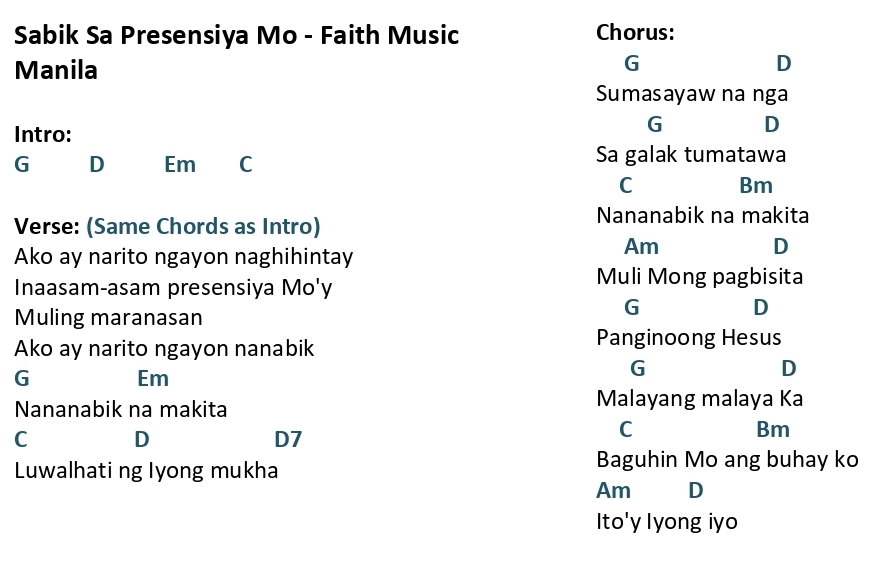 Sabik Sa Presensiya Mo - Faith Music Manila

Intro:
G D Em C

Verse: (Same Chords as Intro)
Ako ay narito ngayon naghihintay
Inaasam-asam presensiya Mo'y
Muling maranasan
Ako ay narito ngayon nanabik
G Em
Nananabik na makita
C D D7
Luwalhati ng Iyong mukha

Chorus:
G D
Sumasayaw na nga
G D
Sa galak tumatawa
C Bm
Nananabik na makita
Am D
Muli Mong pagbisita
G D
Panginoong Hesus
G D
Malayang malaya Ka
C Bm
Baguhin Mo ang buhay ko
Am D
Ito'y Iyong iyo